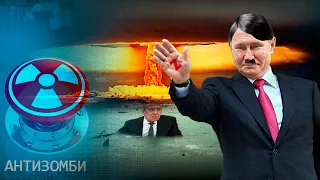 Z
АНТИЗОМБИ